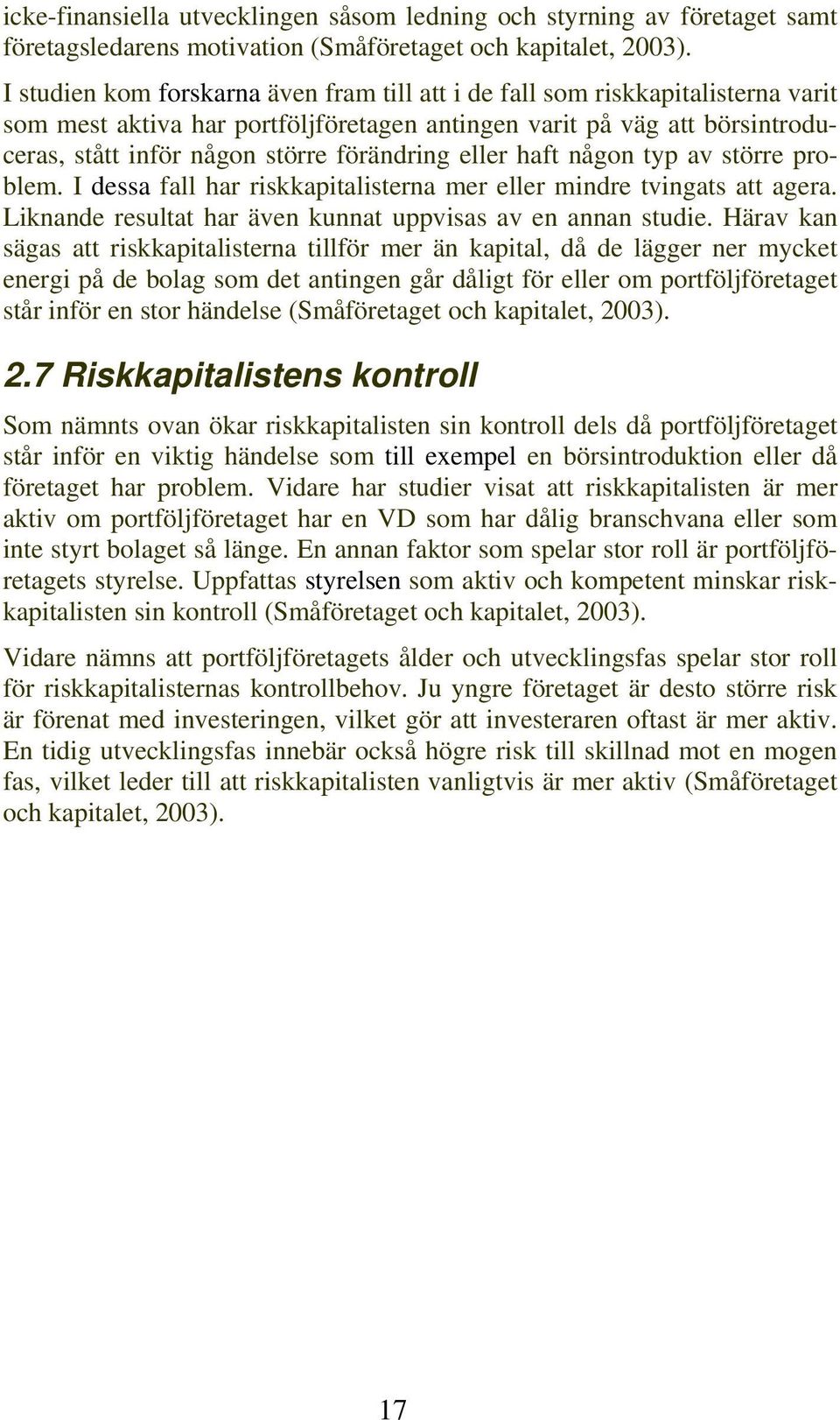 icke-finansiella utvecklingen såsom ledning och styrning av företaget samt företagsledarens motivation (Småföretaget och kapitalet, 2003).

I studien kom forskarna även fram till att i de fall som riskkapitalisterna varit som mest aktiva har portföljföretagen antingen varit på väg att börsintroduceras, stått inför någon större förändring eller haft någon typ av större problem. I dessa fall har riskkapitalisterna mer eller mindre tvingats att agera. Liknande resultat har även kunnat uppvisas av en annan studie. Härav kan sägas att riskkapitalisterna tillför mer än kapital, då de lägger ner mycket energi på de bolag som det antingen går dåligt för eller om portföljföretaget står inför en stor händelse (Småföretaget och kapitalet, 2003).

2.7 Riskkapitalistens kontroll

Som nämnts ovan ökar riskkapitalisten sin kontroll dels då portföljföretaget står inför en viktig händelse som till exempel en börsintroduktion eller då företaget har problem. Vidare har studier visat att riskkapitalisten är mer aktiv om portföljföretaget har en VD som har dålig branschvana eller som inte styrt bolaget så länge. En annan faktor som spelar stor roll är portföljföretagets styrelse. Uppfattas styrelsen som aktiv och kompetent minskar riskkapitalisten sin kontroll (Småföretaget och kapitalet, 2003).

Vidare nämns att portföljföretagets ålder och utvecklingsfas spelar stor roll för riskkapitalisternas kontrollbehov. Ju yngre företaget är desto större risk är förenat med investeringen, vilket gör att investeraren oftast är mer aktiv. En tidig utvecklingsfas innebär också högre risk till skillnad mot en mogen fas, vilket leder till att riskkapitalisten vanligtvis är mer aktiv (Småföretaget och kapitalet, 2003).

17